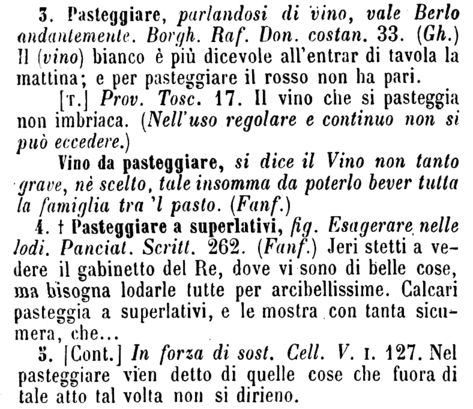 3. Pasteggiare, parlandosi di vino, vale Berlo andantemente. Borgh. Raf. Don. costan. 33. (Gh.) Il (vino) bianco è più dicevole all'entrar di tavola la mattina; e per pasteggiare il rosso non ha pari.

[T.] Prov. Tosc. 17. Il vino che si pasteggia non imbriaca. (Nell'uso regolare e continuo non si può eccedere.)

Vino da pasteggiare, si dice il Vino non tanto grave, nè scelto, tale insomma da poterlo bever tutta la famiglia tra 'l pasto. (Fanf.)

4. † Pasteggiare a superlativi, fig. Esagerare nelle lodi. Panciat. Scritt. 262. (Fanf.) Jeri stetti a vedere il gabinetto del Re, dove vi sono di belle cose, ma bisogna lodarle tutte per arcibellissime. Calcari pasteggia a superlativi, e le mostra con tanta sicumera, che...

5. [Cont.] In forza di sost. Cell. V. I. 127. Nel pasteggiare vien detto di quelle cose che fuora di tale atto tal volta non si dirieno.